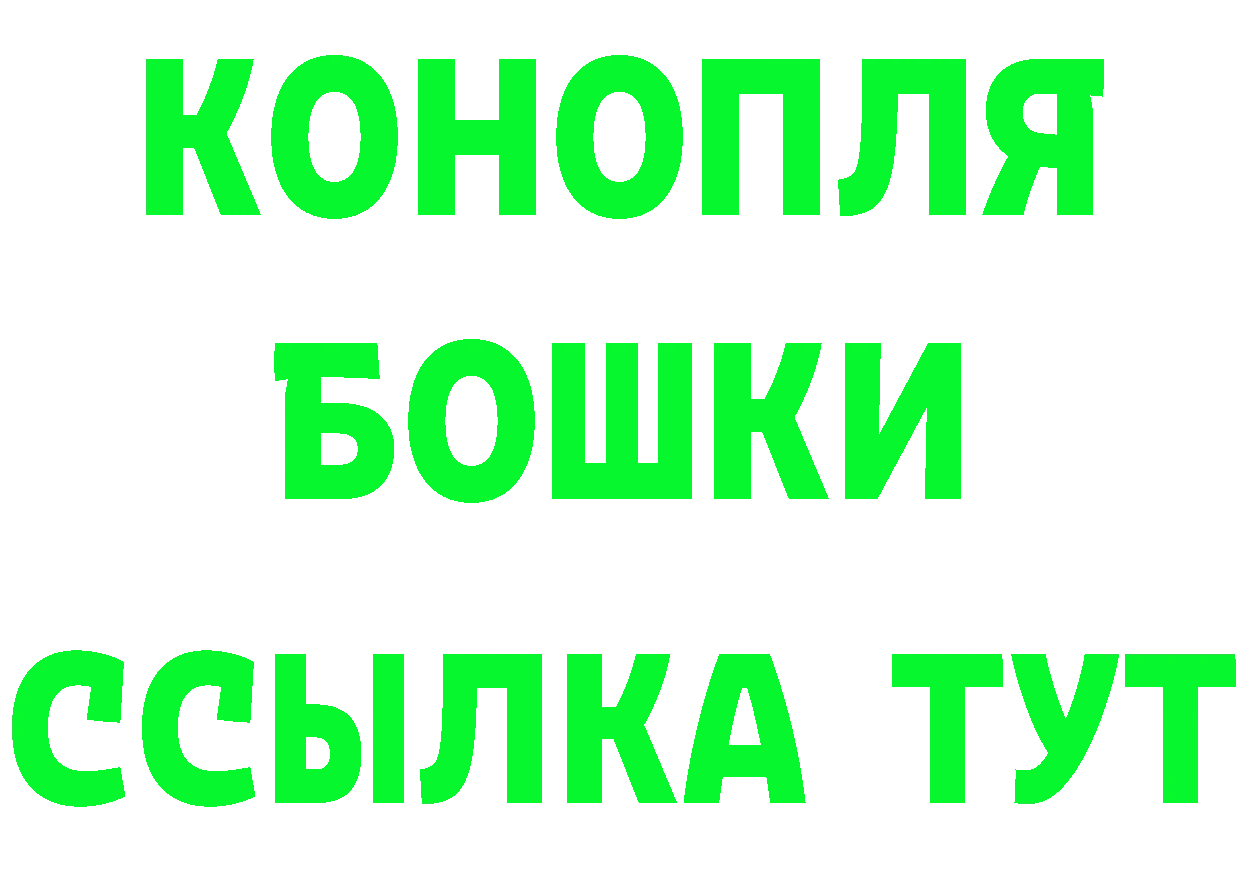 КОНОПЛЯ
БОШКИ
ССЫЛКА ТУТ